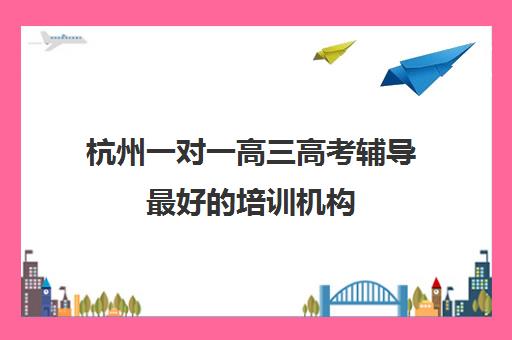 杭州一对一高三高考辅导最好的培训机构